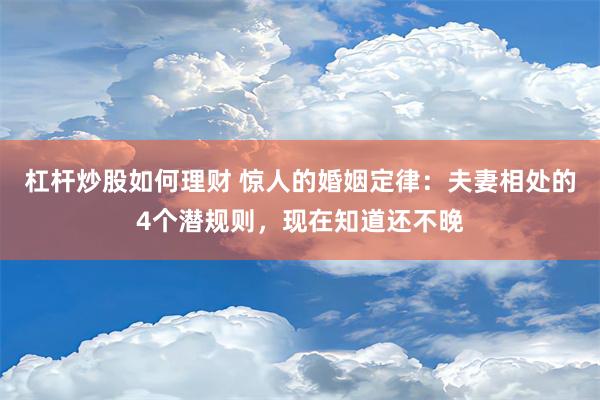 杠杆炒股如何理财 惊人的婚姻定律：夫妻相处的4个潜规则，现在知道还不晚